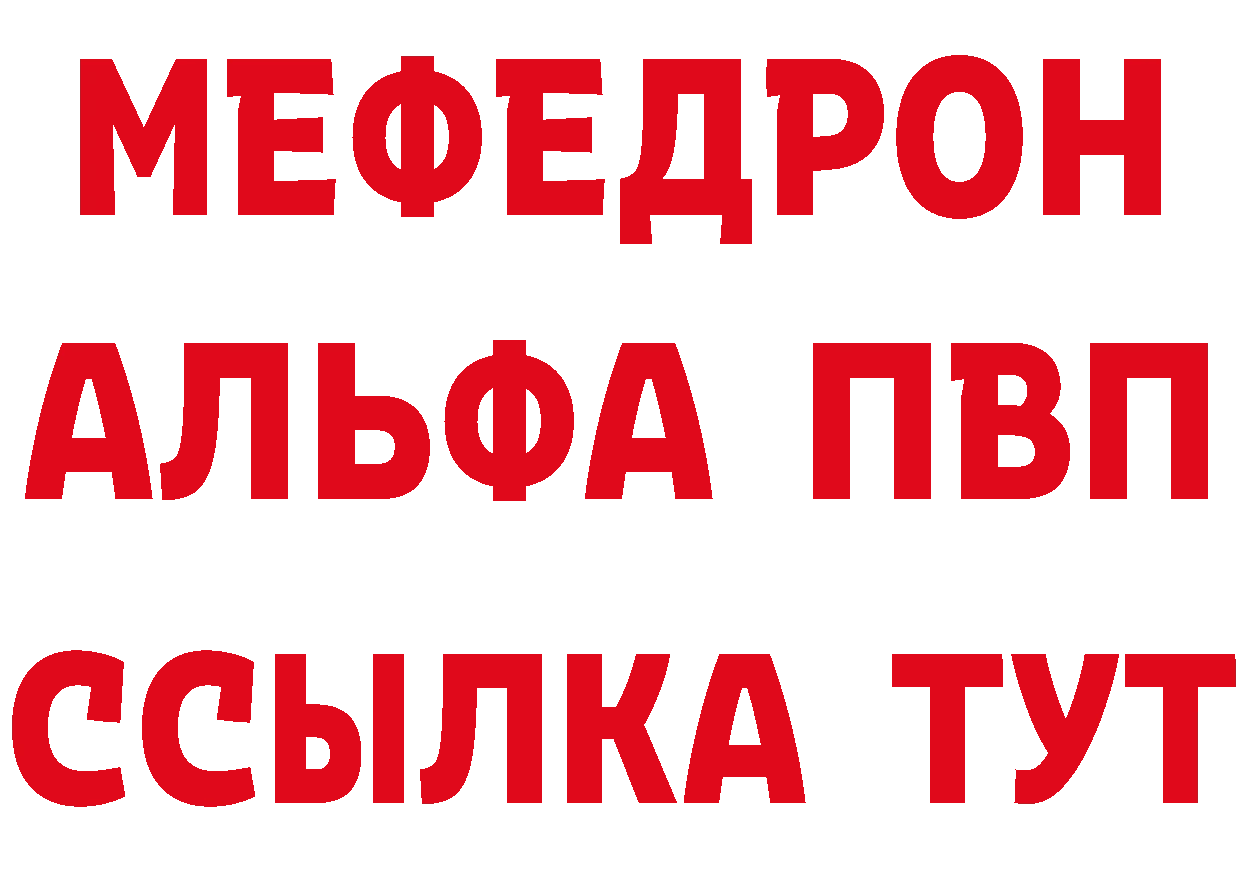 МЕФЕДРОН
АЛЬФА ПВП
ССЫЛКА ТУТ